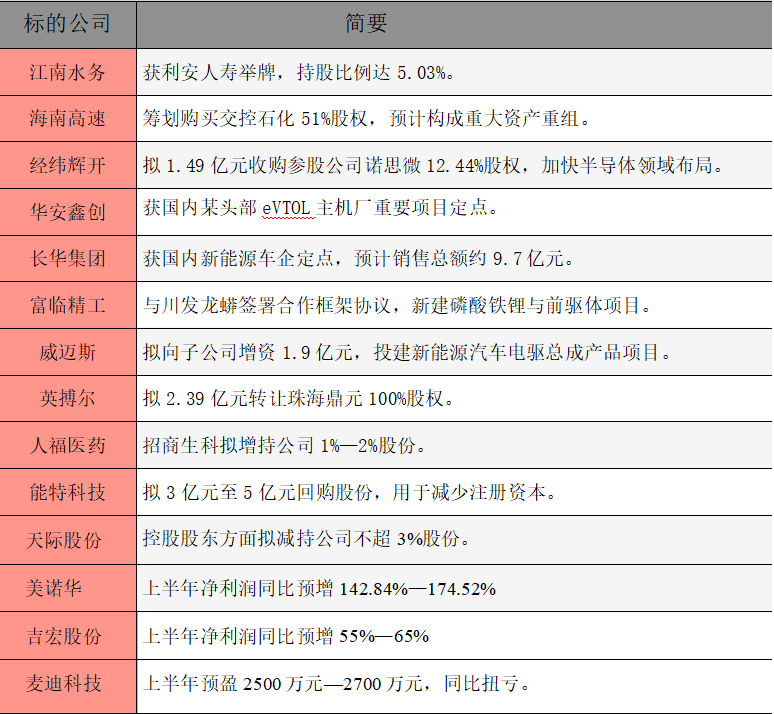 | 标的公司 | 简要 |
|---|---|
| 江南水务 | 获利安人寿举牌，持股比例达 5.03%。 |
| 海南高速 | 筹划购买交控石化 51%股权，预计构成重大资产重组。 |
| 经纬辉开 | 拟 1.49 亿元收购参股公司诺思微 12.44%股权，加快半导体领域布局。 |
| 华安鑫创 | 获国内某头部 eVTOL 主机厂重要项目定点。 |
| 长华集团 | 获国内新能源车企定点，预计销售总额约 9.7 亿元。 |
| 富临精工 | 与川发龙蟒签署合作框架协议，新建磷酸铁锂与前驱体项目。 |
| 威迈斯 | 拟向子公司增资 1.9 亿元，投建新能源汽车电驱总成产品项目。 |
| 英搏尔 | 拟 2.39 亿元转让珠海鼎元 100%股权。 |
| 人福医药 | 招商生科拟增持公司 1%—2%股份。 |
| 能特科技 | 拟 3 亿元至 5 亿元回购股份，用于减少注册资本。 |
| 天际股份 | 控股股东方面拟减持公司不超 3%股份。 |
| 美诺华 | 上半年净利润同比预增 142.84%—174.52% |
| 吉宏股份 | 上半年净利润同比预增 55%—65% |
| 麦迪科技 | 上半年预盈 2500 万元—2700 万元，同比扭亏。 |